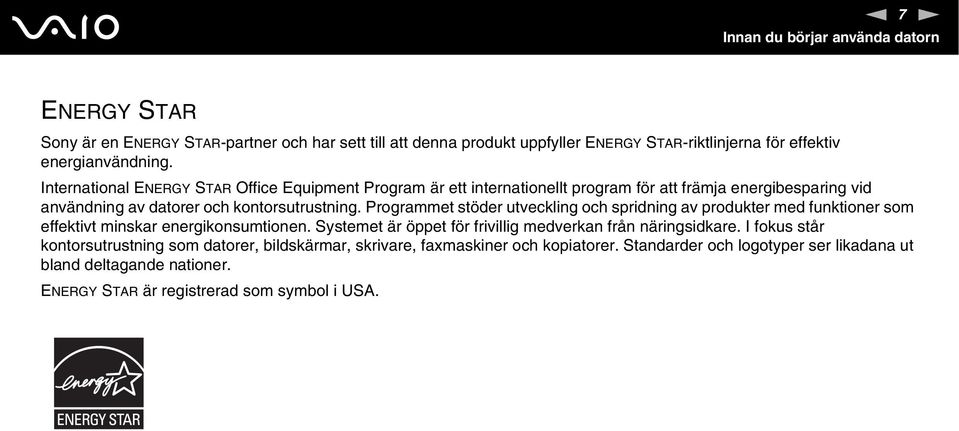 VAIO

7

Innan du börjar använda datorn

ENERGY STAR

Sony är en ENERGY STAR-partner och har sett till att denna produkt uppfyller ENERGY STAR-riktlinjerna för effektiv energianvändning.

International ENERGY STAR Office Equipment Program är ett internationellt program för att främja energibesparing vid användning av datorer och kontorsutrustning. Programmet stöder utveckling och spridning av produkter med funktioner som effektivt minskar energikonsumtionen. Systemet är öppet för frivillig medverkan från näringsidkare. I fokus står kontorsutrustning som datorer, bildskärmar, skrivare, faxmaskiner och kopiatorer. Standarder och logotyper ser likadana ut bland deltagande nationer.

ENERGY STAR är registrerad som symbol i USA.

energy

ENERGY STAR